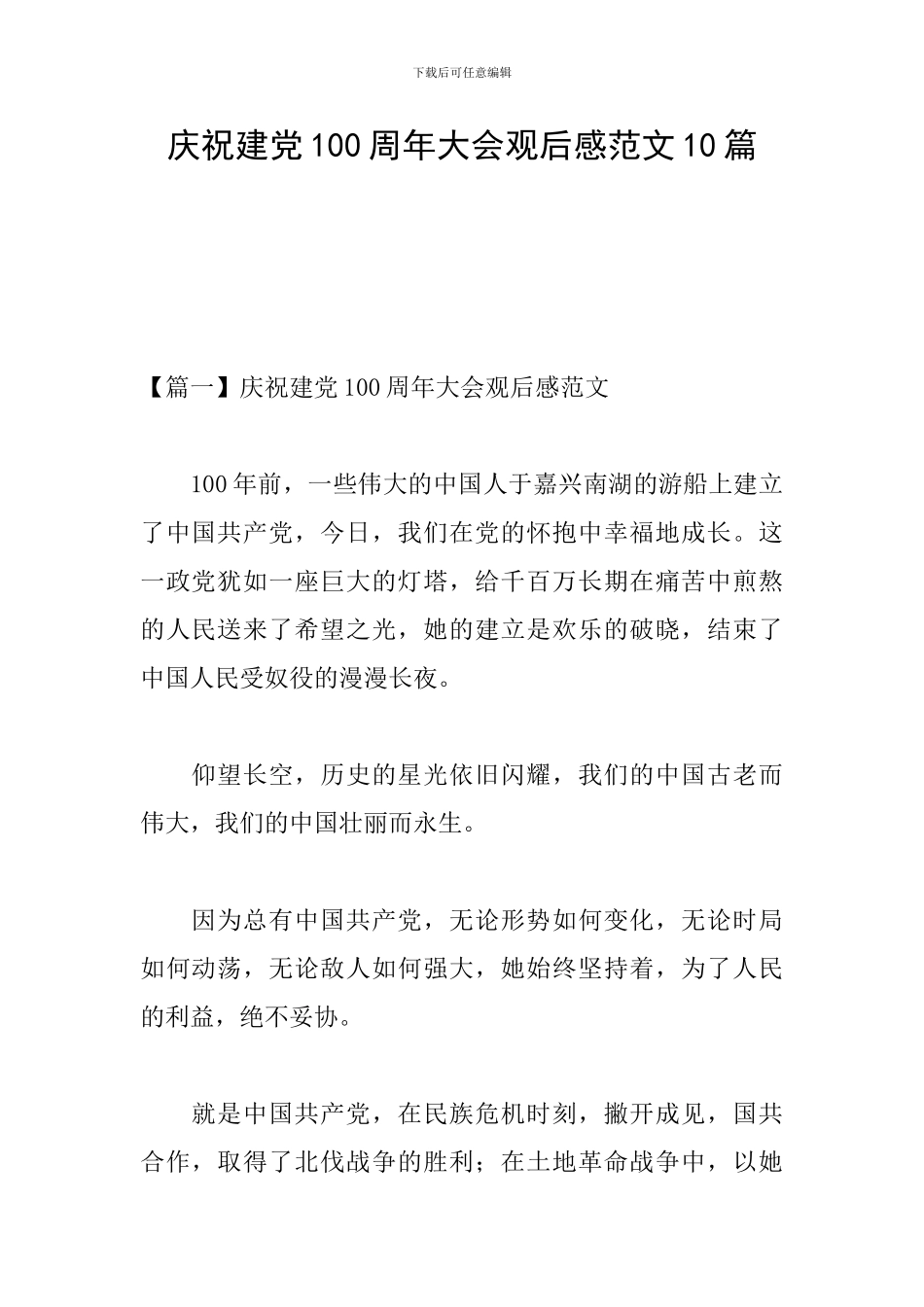 下载后可任意编辑

庆祝建党100周年大会观后感范文10篇

【篇一】庆祝建党100周年大会观后感范文

100年前，一些伟大的中国人于嘉兴南湖的游船上建立了中国共产党，今日，我们在党的怀抱中幸福地成长。这一政党犹如一座巨大的灯塔，给千百万长期在痛苦中煎熬的人民送来了希望之光，她的建立是欢乐的破晓，结束了中国人民受奴役的漫漫长夜。

仰望长空，历史的星光依旧闪耀，我们的中国古老而伟大，我们的中国壮丽而永生。

因为总有中国共产党，无论形势如何变化，无论时局如何动荡，无论敌人如何强大，她始终坚持着，为了人民的利益，绝不妥协。

就是中国共产党，在民族危机时刻，撇开成见，国共合作，取得了北伐战争的胜利；在土地革命战争中，以她